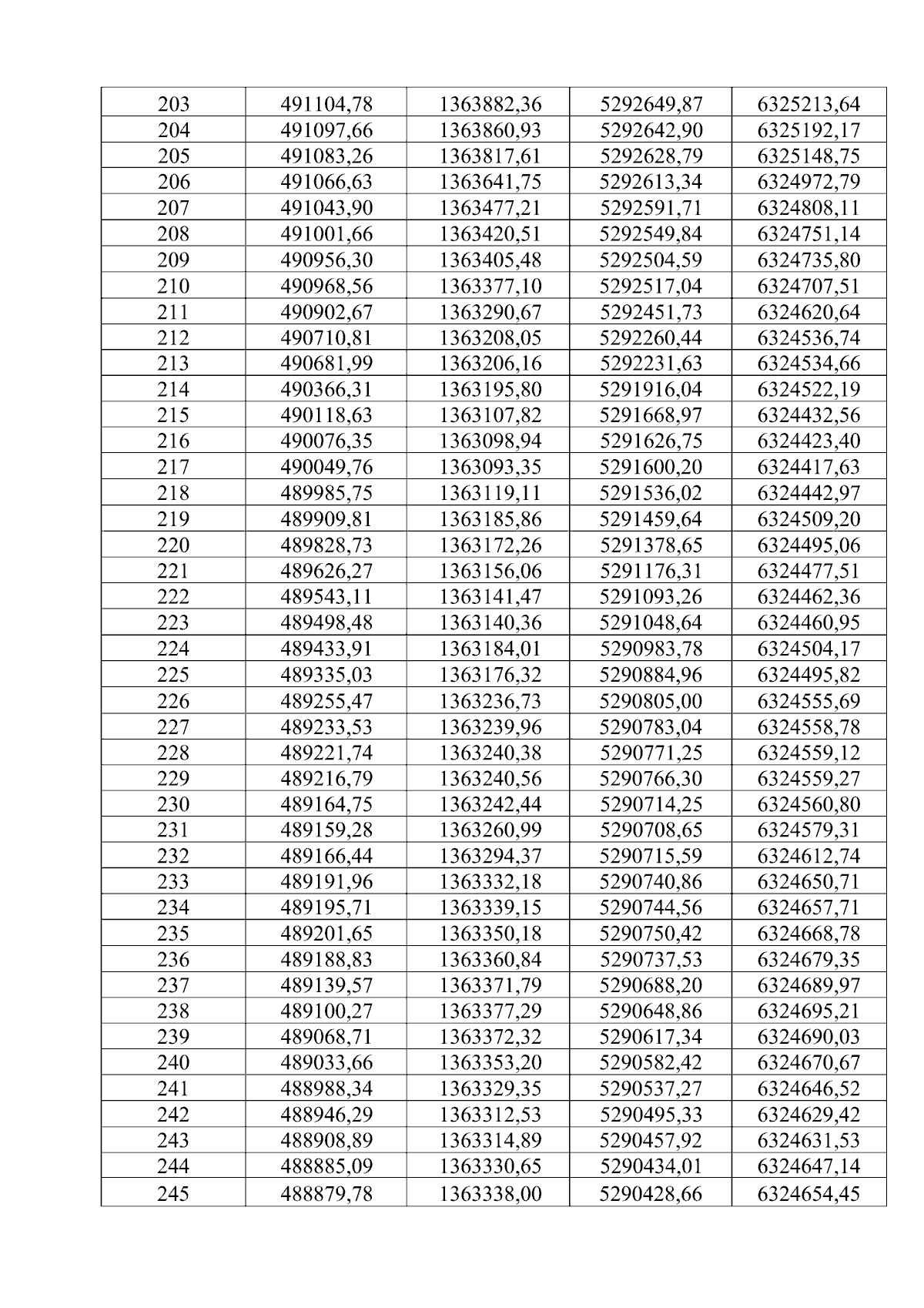 | 203 | 491104,78 | 1363882,36 | 5292649,87 | 6325213,64 |
|---|---|---|---|---|
| 204 | 491097,66 | 1363860,93 | 5292642,90 | 6325192,17 |
| 205 | 491083,26 | 1363817,61 | 5292628,79 | 6325148,75 |
| 206 | 491066,63 | 1363641,75 | 5292613,34 | 6324972,79 |
| 207 | 491043,90 | 1363477,21 | 5292591,71 | 6324808,11 |
| 208 | 491001,66 | 1363420,51 | 5292549,84 | 6324751,14 |
| 209 | 490956,30 | 1363405,48 | 5292504,59 | 6324735,80 |
| 210 | 490968,56 | 1363377,10 | 5292517,04 | 6324707,51 |
| 211 | 490902,67 | 1363290,67 | 5292451,73 | 6324620,64 |
| 212 | 490710,81 | 1363208,05 | 5292260,44 | 6324536,74 |
| 213 | 490681,99 | 1363206,16 | 5292231,63 | 6324534,66 |
| 214 | 490366,31 | 1363195,80 | 5291916,04 | 6324522,19 |
| 215 | 490118,63 | 1363107,82 | 5291668,97 | 6324432,56 |
| 216 | 490076,35 | 1363098,94 | 5291626,75 | 6324423,40 |
| 217 | 490049,76 | 1363093,35 | 5291600,20 | 6324417,63 |
| 218 | 489985,75 | 1363119,11 | 5291536,02 | 6324442,97 |
| 219 | 489909,81 | 1363185,86 | 5291459,64 | 6324509,20 |
| 220 | 489828,73 | 1363172,26 | 5291378,65 | 6324495,06 |
| 221 | 489626,27 | 1363156,06 | 5291176,31 | 6324477,51 |
| 222 | 489543,11 | 1363141,47 | 5291093,26 | 6324462,36 |
| 223 | 489498,48 | 1363140,36 | 5291048,64 | 6324460,95 |
| 224 | 489433,91 | 1363184,01 | 5290983,78 | 6324504,17 |
| 225 | 489335,03 | 1363176,32 | 5290884,96 | 6324495,82 |
| 226 | 489255,47 | 1363236,73 | 5290805,00 | 6324555,69 |
| 227 | 489233,53 | 1363239,96 | 5290783,04 | 6324558,78 |
| 228 | 489221,74 | 1363240,38 | 5290771,25 | 6324559,12 |
| 229 | 489216,79 | 1363240,56 | 5290766,30 | 6324559,27 |
| 230 | 489164,75 | 1363242,44 | 5290714,25 | 6324560,80 |
| 231 | 489159,28 | 1363260,99 | 5290708,65 | 6324579,31 |
| 232 | 489166,44 | 1363294,37 | 5290715,59 | 6324612,74 |
| 233 | 489191,96 | 1363332,18 | 5290740,86 | 6324650,71 |
| 234 | 489195,71 | 1363339,15 | 5290744,56 | 6324657,71 |
| 235 | 489201,65 | 1363350,18 | 5290750,42 | 6324668,78 |
| 236 | 489188,83 | 1363360,84 | 5290737,53 | 6324679,35 |
| 237 | 489139,57 | 1363371,79 | 5290688,20 | 6324689,97 |
| 238 | 489100,27 | 1363377,29 | 5290648,86 | 6324695,21 |
| 239 | 489068,71 | 1363372,32 | 5290617,34 | 6324690,03 |
| 240 | 489033,66 | 1363353,20 | 5290582,42 | 6324670,67 |
| 241 | 488988,34 | 1363329,35 | 5290537,27 | 6324646,52 |
| 242 | 488946,29 | 1363312,53 | 5290495,33 | 6324629,42 |
| 243 | 488908,89 | 1363314,89 | 5290457,92 | 6324631,53 |
| 244 | 488885,09 | 1363330,65 | 5290434,01 | 6324647,14 |
| 245 | 488879,78 | 1363338,00 | 5290428,66 | 6324654,45 |